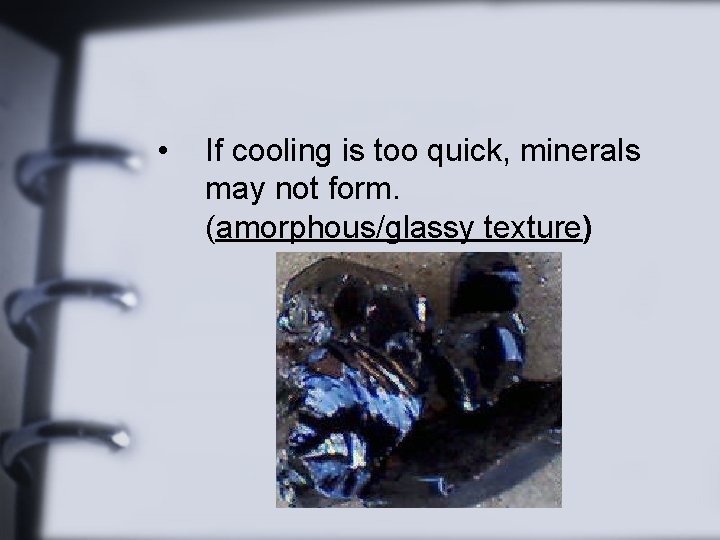 • If cooling is too quick, minerals may not form. (amorphous/glassy texture)